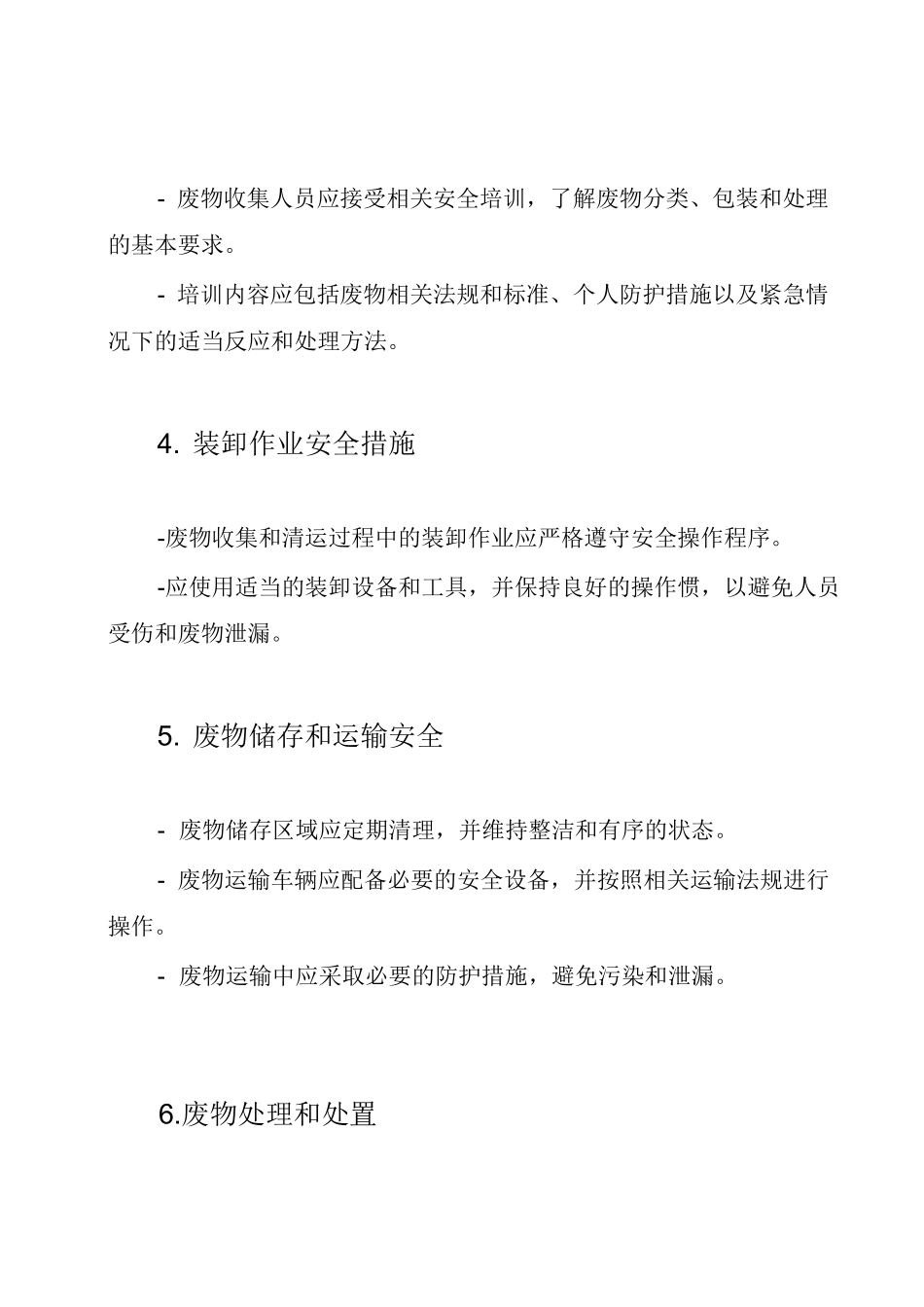 - 废物收集人员应接受相关安全培训，了解废物分类、包装和处理的基本要求。

- 培训内容应包括废物相关法规和标准、个人防护措施以及紧急情况下的适当反应和处理方法。

4. 装卸作业安全措施

-废物收集和清运过程中的装卸作业应严格遵守安全操作程序。

-应使用适当的装卸设备和工具，并保持良好的操作惯，以避免人员受伤和废物泄漏。

5. 废物储存和运输安全

- 废物储存区域应定期清理，并维持整洁和有序的状态。

- 废物运输车辆应配备必要的安全设备，并按照相关运输法规进行操作。

- 废物运输中应采取必要的防护措施，避免污染和泄漏。

6.废物处理和处置